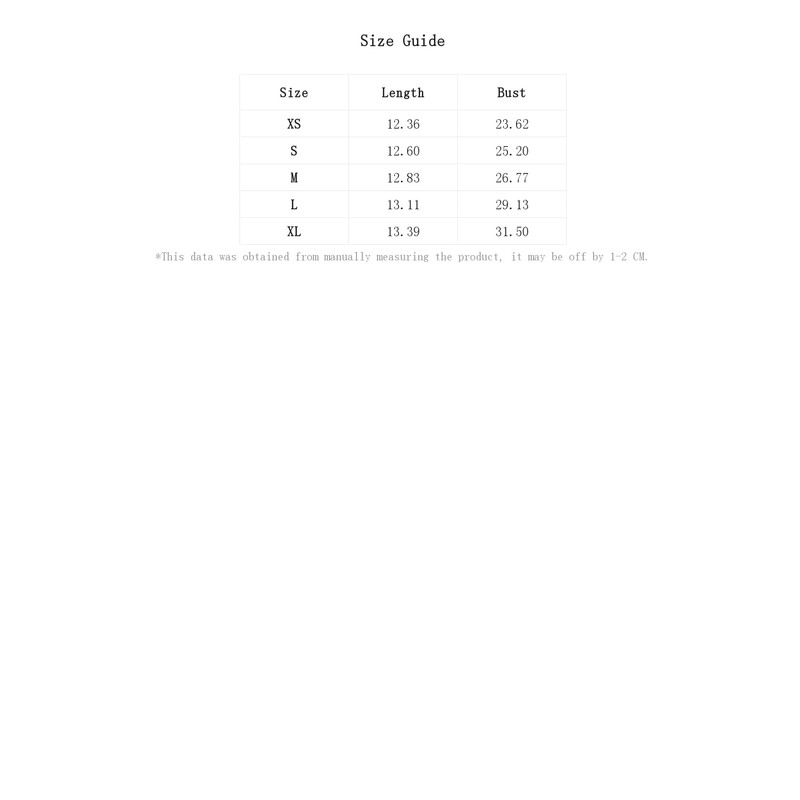 Size Guide

| Size | Length | Bust |
|---|---|---|
| XS | 12.36 | 23.62 |
| S | 12.60 | 25.20 |
| M | 12.83 | 26.77 |
| L | 13.11 | 29.13 |
| XL | 13.39 | 31.50 |

*This data was obtained from manually measuring the product, it may be off by 1-2 CM.